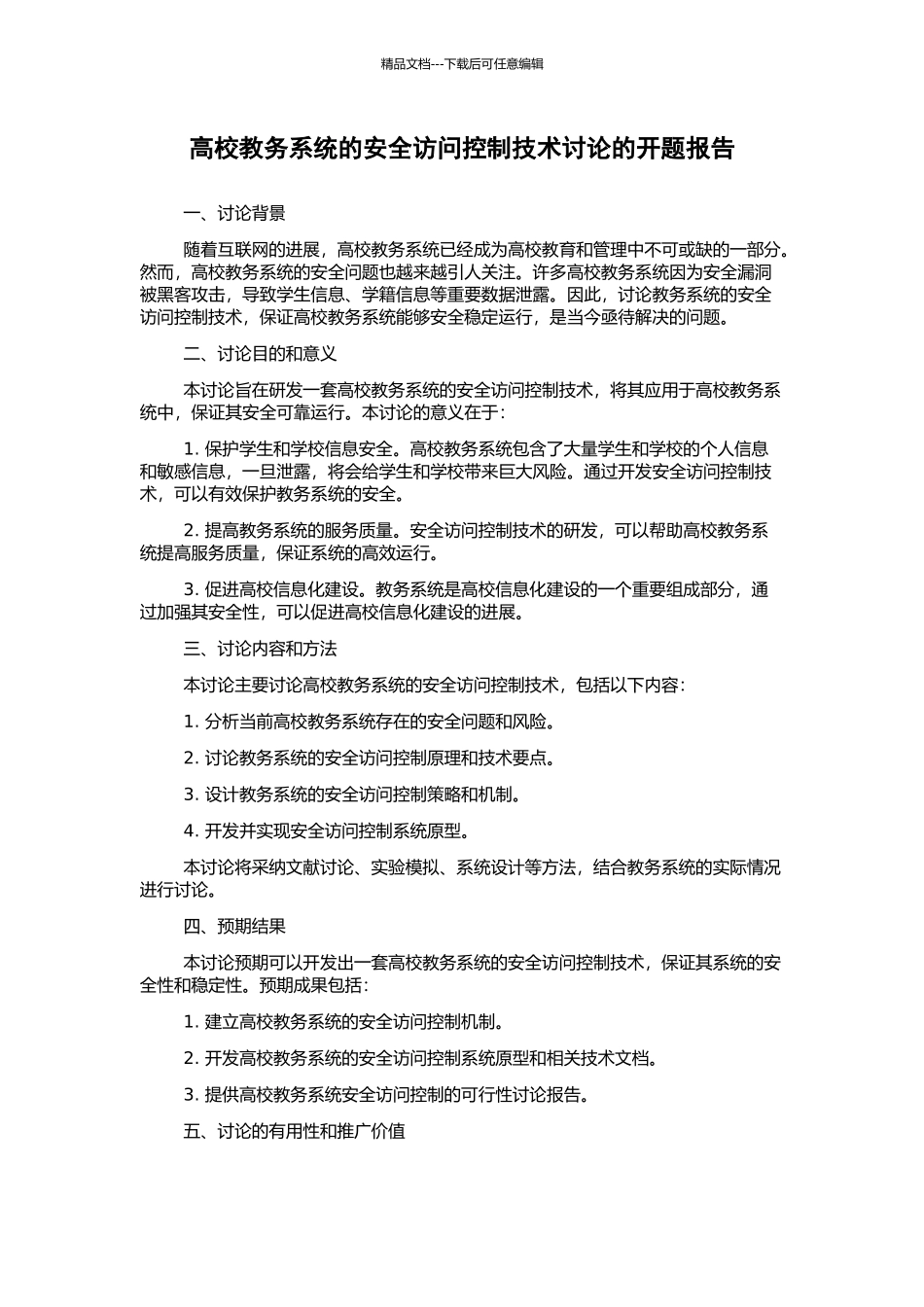 精品文档---下载后可任意编辑

高校教务系统的安全访问控制技术讨论的开题报告

一、讨论背景

随着互联网的进展，高校教务系统已经成为高校教育和管理中不可或缺的一部分。然而，高校教务系统的安全问题也越来越引人关注。许多高校教务系统因为安全漏洞被黑客攻击，导致学生信息、学籍信息等重要数据泄露。因此，讨论教务系统的安全访问控制技术，保证高校教务系统能够安全稳定运行，是当今亟待解决的问题。

二、讨论目的和意义

本讨论旨在研发一套高校教务系统的安全访问控制技术，将其应用于高校教务系统中，保证其安全可靠运行。本讨论的意义在于：

1. 保护学生和学校信息安全。高校教务系统包含了大量学生和学校的个人信息和敏感信息，一旦泄露，将会给学生和学校带来巨大风险。通过开发安全访问控制技术，可以有效保护教务系统的安全。

2. 提高教务系统的服务质量。安全访问控制技术的研发，可以帮助高校教务系统提高服务质量，保证系统的高效运行。

3. 促进高校信息化建设。教务系统是高校信息化建设的一个重要组成部分，通过加强其安全性，可以促进高校信息化建设的进展。

三、讨论内容和方法

本讨论主要讨论高校教务系统的安全访问控制技术，包括以下内容：

1. 分析当前高校教务系统存在的安全问题和风险。

2. 讨论教务系统的安全访问控制原理和技术要点。

3. 设计教务系统的安全访问控制策略和机制。

4. 开发并实现安全访问控制系统原型。

本讨论将采纳文献讨论、实验模拟、系统设计等方法，结合教务系统的实际情况进行讨论。

四、预期结果

本讨论预期可以开发出一套高校教务系统的安全访问控制技术，保证其系统的安全性和稳定性。预期成果包括：

1. 建立高校教务系统的安全访问控制机制。

2. 开发高校教务系统的安全访问控制系统原型和相关技术文档。

3. 提供高校教务系统安全访问控制的可行性讨论报告。

五、讨论的有用性和推广价值